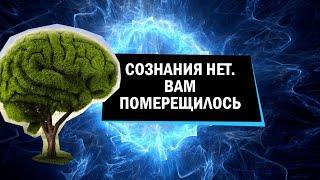 СОЗНАНИЯ НЕТ.
ВАМ
ПОМЕРЕЩИЛОСЬ